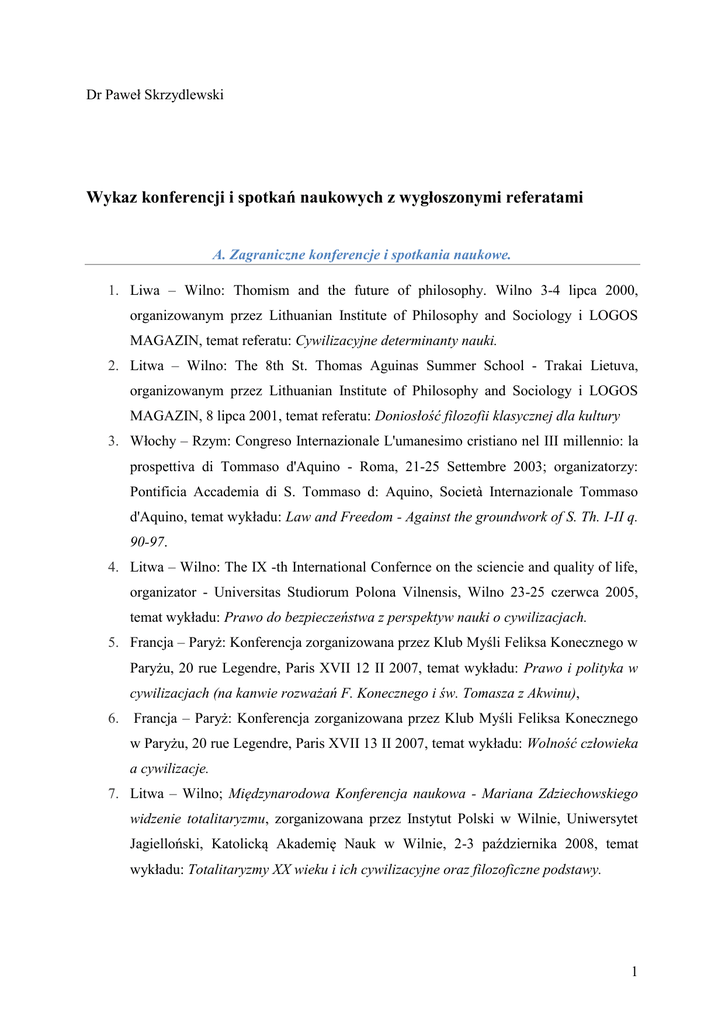 Dr Paweł Skrzydlewski

Wykaz konferencji i spotkań naukowych z wygłoszonymi referatami

A. Zagraniczne konferencje i spotkania naukowe.

1. Liwa – Wilno: Thomism and the future of philosophy. Wilno 3-4 lipca 2000, organizowanym przez Lithuanian Institute of Philosophy and Sociology i LOGOS MAGAZIN, temat referatu: Cywilizacyjne determinanty nauki.
2. Litwa – Wilno: The 8th St. Thomas Aguinas Summer School - Trakai Lietuva, organizowanym przez Lithuanian Institute of Philosophy and Sociology i LOGOS MAGAZIN, 8 lipca 2001, temat referatu: Doniosłość filozofii klasycznej dla kultury
3. Włochy – Rzym: Congreso Internazionale L'umanesimo cristiano nel III millennio: la prospettiva di Tommaso d'Aquino - Roma, 21-25 Settembre 2003; organizatorzy: Pontificia Accademia di S. Tommaso d: Aquino, Società Internazionale Tommaso d'Aquino, temat wykładu: Law and Freedom - Against the groundwork of S. Th. I-II q. 90-97.
4. Litwa – Wilno: The IX -th International Confernce on the sciencie and quality of life, organizator - Universitas Studiorum Polona Vilnensis, Wilno 23-25 czerwca 2005, temat wykładu: Prawo do bezpieczeństwa z perspektyw nauki o cywilizacjach.
5. Francja – Paryż: Konferencja zorganizowana przez Klub Myśli Feliksa Konecznego w Paryżu, 20 rue Legendre, Paris XVII 12 II 2007, temat wykładu: Prawo i polityka w cywilizacjach (na kanwie rozważań F. Konecznego i św. Tomasza z Akwinu),
6. Francja – Paryż: Konferencja zorganizowana przez Klub Myśli Feliksa Konecznego w Paryżu, 20 rue Legendre, Paris XVII 13 II 2007, temat wykładu: Wolność człowieka a cywilizacje.
7. Litwa – Wilno; Międzynarodowa Konferencja naukowa - Mariana Zdziechowskiego widzenie totalitaryzmu, zorganizowana przez Instytut Polski w Wilnie, Uniwersytet Jagielloński, Katolicką Akademię Nauk w Wilnie, 2-3 października 2008, temat wykładu: Totalitaryzmy XX wieku i ich cywilizacyjne oraz filozoficzne podstawy.

1